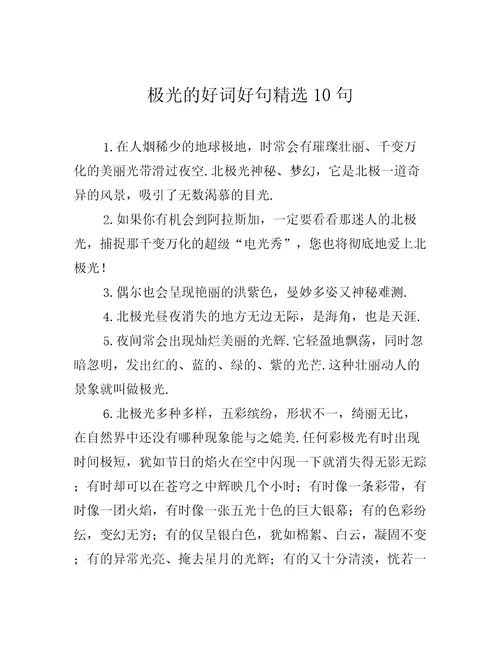 极光的好词好句精选 10 句

1. 在人烟稀少的地球极地，时常会有璀璨壮丽、千变万化的美丽光带滑过夜空. 北极光神秘、梦幻，它是北极一道奇异的风景，吸引了无数渴慕的目光.

2. 如果你有机会到阿拉斯加，一定要看看那迷人的北极光，捕捉那千变万化的超级“电光秀”，您也将彻底地爱上北极光！

3. 偶尔也会呈现艳丽的洪紫色，曼妙多姿又神秘难测.

4. 北极光昼夜消失的地方无边无际，是海角，也是天涯.

5. 夜间常会出现灿烂美丽的光辉. 它轻盈地飘荡，同时忽暗忽明，发出红的、蓝的、绿的、紫的光芒. 这种壮丽动人的景象就叫做极光.

6. 北极光多种多样，五彩缤纷，形状不一，绮丽无比，在自然界中还没有哪种现象能与之媲美. 任何彩极光有时出现时间极短，犹如节日的焰火在空中闪现一下就消失得无影无踪；有时却可以在苍穹之中辉映几个小时；有时像一条彩带，有时像一团火焰，有时像一张五光十色的巨大银幕；有的色彩纷纭，变幻无穷；有的仅呈银白色，犹如棉絮、白云，凝固不变；有的异常光亮、掩去星月的光辉；有的又十分清淡，恍若一